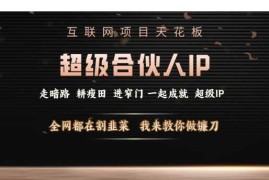 互联网项目天花板

超级合伙人IP

走暗路 耕瘦田 进窄门 一起成就 超级IP

全网都在割韭菜 我来教你做镰刀